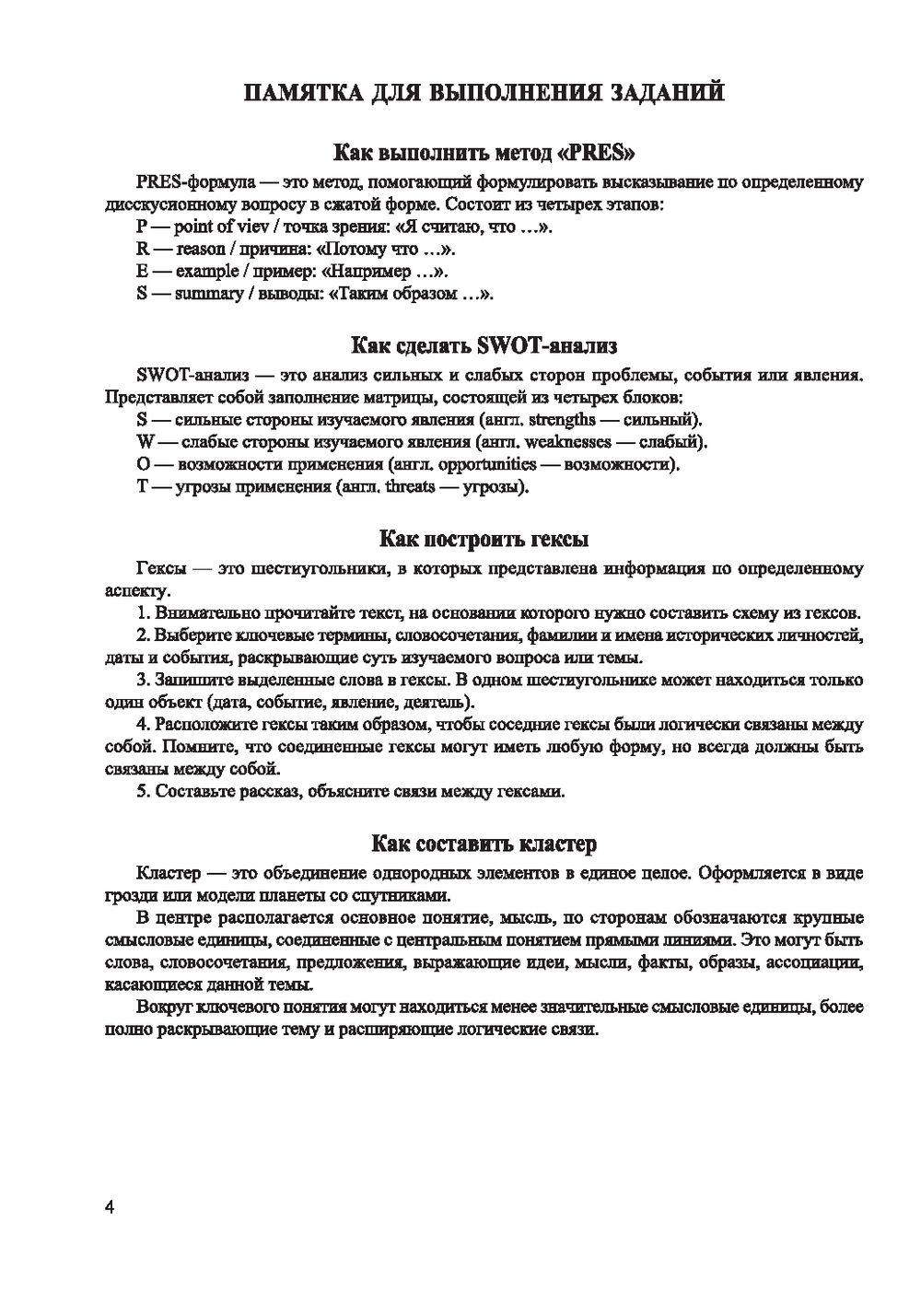 ПАМЯТКА ДЛЯ ВЫПОЛНЕНИЯ ЗАДАНИЙ

Как выполнить метод «PRES»

PRES-формула — это метод, помогающий формулировать высказывание по определенному дисскусионному вопросу в сжатой форме. Состоит из четырех этапов:
P — point of viev / точка зрения: «Я считаю, что ...».
R — reason / причина: «Потому что ...».
E — example / пример: «Например ...».
S — summary / выводы: «Таким образом ...».

Как сделать SWOT-анализ

SWOT-анализ — это анализ сильных и слабых сторон проблемы, события или явления. Представляет собой заполнение матрицы, состоящей из четырех блоков:
S — сильные стороны изучаемого явления (англ. strengths — сильный).
W — слабые стороны изучаемого явления (англ. weaknesses — слабый).
O — возможности применения (англ. opportunities — возможности).
T — угрозы применения (англ. threats — угрозы).

Как построить гексы

Гексы — это шестиугольники, в которых представлена информация по определенному аспекту.
1. Внимательно прочитайте текст, на основании которого нужно составить схему из гексов.
2. Выберите ключевые термины, словосочетания, фамилии и имена исторических личностей, даты и события, раскрывающие суть изучаемого вопроса или темы.
3. Запишите выделенные слова в гексы. В одном шестиугольнике может находиться только один объект (дата, событие, явление, деятель).
4. Расположите гексы таким образом, чтобы соседние гексы были логически связаны между собой. Помните, что соединенные гексы могут иметь любую форму, но всегда должны быть связаны между собой.
5. Составьте рассказ, объясните связи между гексами.

Как составить кластер

Кластер — это объединение однородных элементов в единое целое. Оформляется в виде грозди или модели планеты со спутниками.
В центре располагается основное понятие, мысль, по сторонам обозначаются крупные смысловые единицы, соединенные с центральным понятием прямыми линиями. Это могут быть слова, словосочетания, предложения, выражающие идеи, мысли, факты, образы, ассоциации, касающиеся данной темы.
Вокруг ключевого понятия могут находиться менее значительные смысловые единицы, более полно раскрывающие тему и расширяющие логические связи.

4